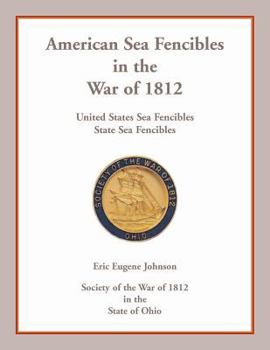 American Sea Fencibles in the War of 1812

United States Sea Fencibles
State Sea Fencibles

SOCIETY OF THE WAR OF 1812
OHIO

Eric Eugene Johnson

Society of the War of 1812 in the State of Ohio